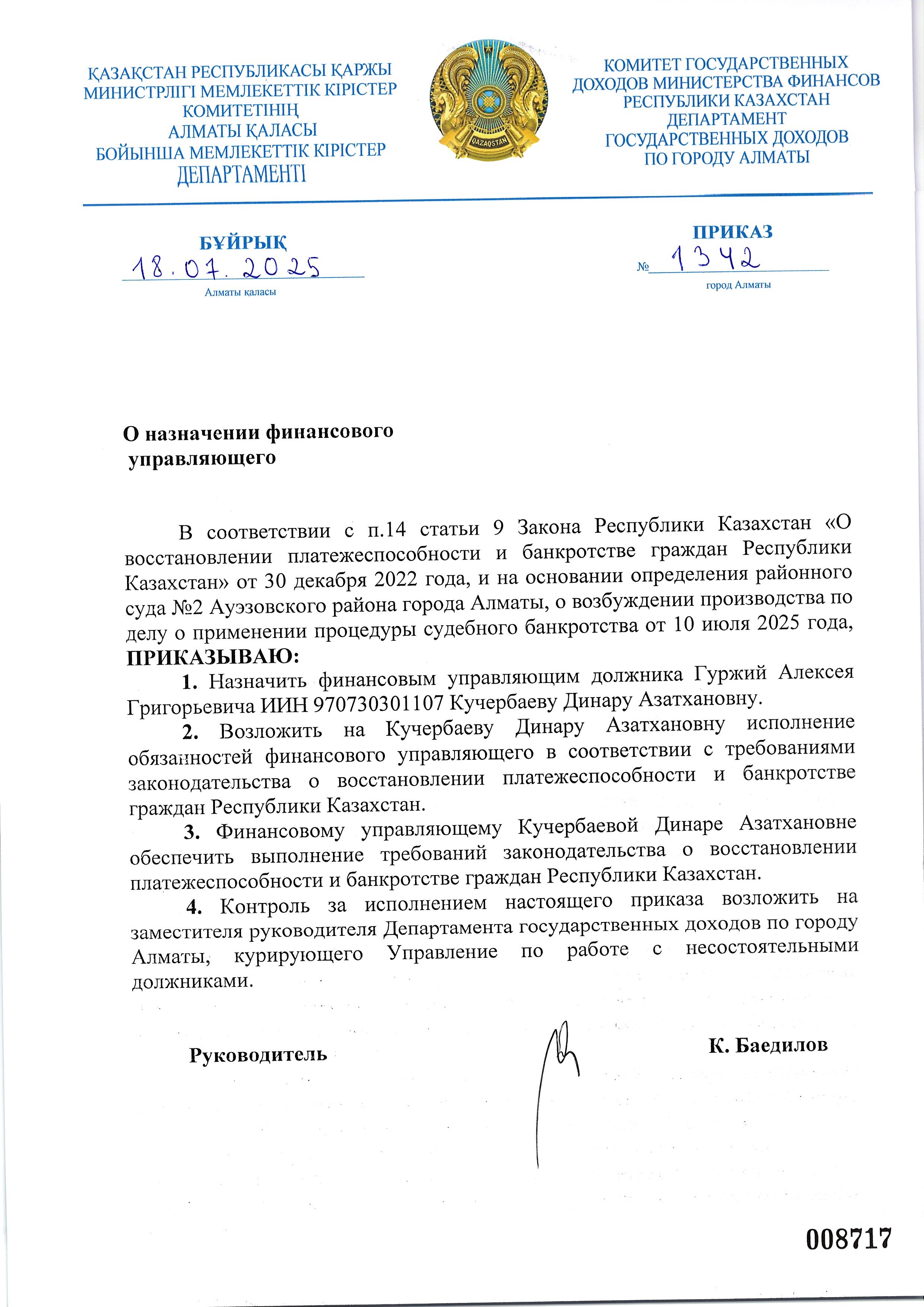 ҚАЗАҚСТАН РЕСПУБЛИКАСЫ ҚАРЖЫ МИНИСТРЛІГІ МЕМЛЕКЕТТІК КІРІСТЕР КОМИТЕТІНІҢ АЛМАТЫ ҚАЛАСЫ БОЙЫНША МЕМЛЕКЕТТІК КІРІСТЕР ДЕПАРТАМЕНТІ

QAZAQSTAN

КОМИТЕТ ГОСУДАРСТВЕННЫХ ДОХОДОВ МИНИСТЕРСТВА ФИНАНСОВ РЕСПУБЛИКИ КАЗАХСТАН ДЕПАРТАМЕНТ ГОСУДАРСТВЕННЫХ ДОХОДОВ ПО ГОРОДУ АЛМАТЫ

БҰЙРЫҚ
18.07.2025
Алматы қаласы

ПРИКАЗ
№ 1342
город Алматы

О назначении финансового управляющего

В соответствии с п.14 статьи 9 Закона Республики Казахстан «О восстановлении платежеспособности и банкротстве граждан Республики Казахстан» от 30 декабря 2022 года, и на основании определения районного суда №2 Ауэзовского района города Алматы, о возбуждении производства по делу о применении процедуры судебного банкротства от 10 июля 2025 года, **ПРИКАЗЫВАЮ:**

**1.** Назначить финансовым управляющим должника Гуржий Алексея Григорьевича ИИН 970730301107 Кучербаеву Динару Азатхановну.

**2.** Возложить на Кучербаеву Динару Азатхановну исполнение обязанностей финансового управляющего в соответствии с требованиями законодательства о восстановлении платежеспособности и банкротстве граждан Республики Казахстан.

**3.** Финансовому управляющему Кучербаевой Динаре Азатхановне обеспечить выполнение требований законодательства о восстановлении платежеспособности и банкротстве граждан Республики Казахстан.

**4.** Контроль за исполнением настоящего приказа возложить на заместителя руководителя Департамента государственных доходов по городу Алматы, курирующего Управление по работе с несостоятельными должниками.

Руководитель К. Баедилов

008717